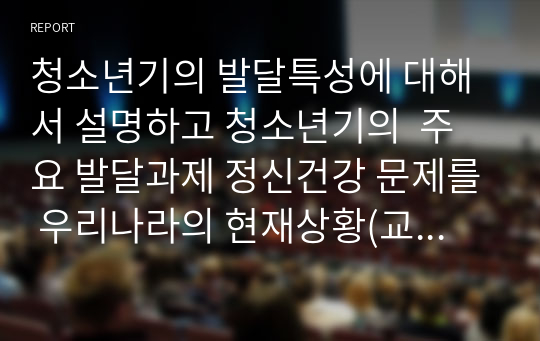 REPORT

청소년기의 발달특성에 대해서 설명하고 청소년기의 주요 발달과제 정신건강 문제를 우리나라의 현재상황(교...